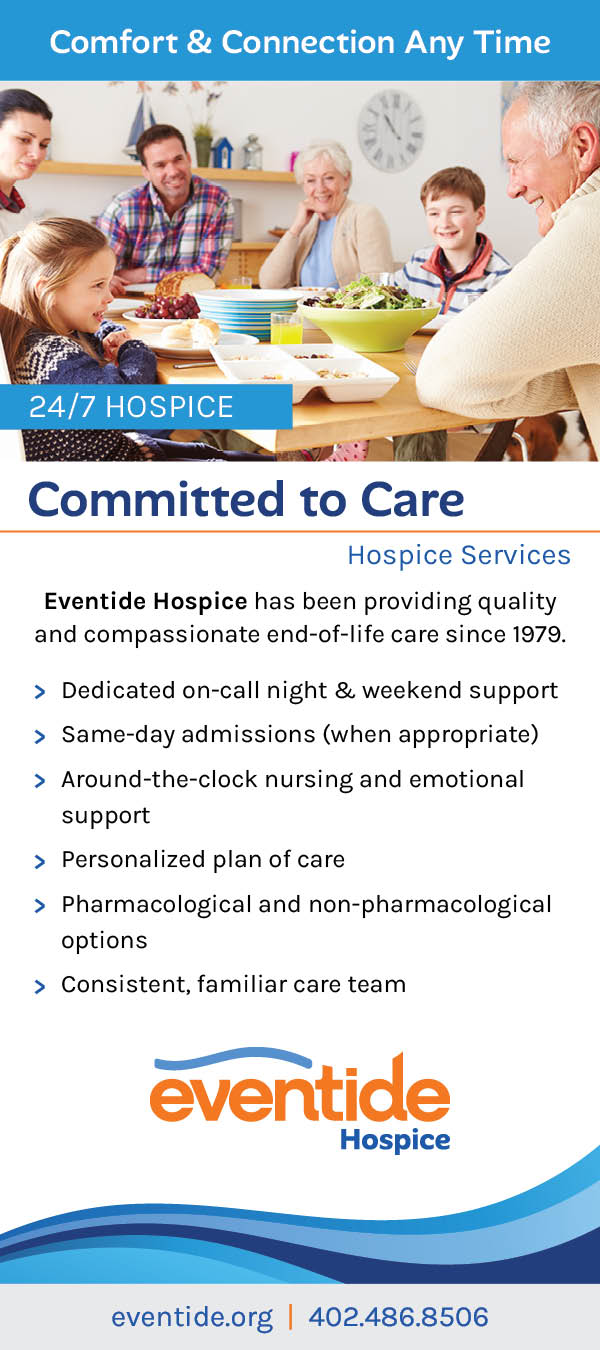 Comfort & Connection Any Time

24/7 HOSPICE

Committed to Care

Hospice Services

Eventide Hospice has been providing quality and compassionate end-of-life care since 1979.

> Dedicated on-call night & weekend support
> Same-day admissions (when appropriate)
> Around-the-clock nursing and emotional support
> Personalized plan of care
> Pharmacological and non-pharmacological options
> Consistent, familiar care team

eventide
Hospice

eventide.org | 402.486.8506